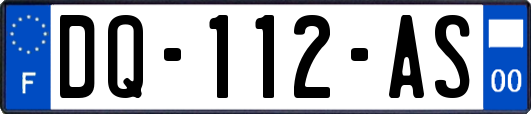 F
DQ-112-AS
00